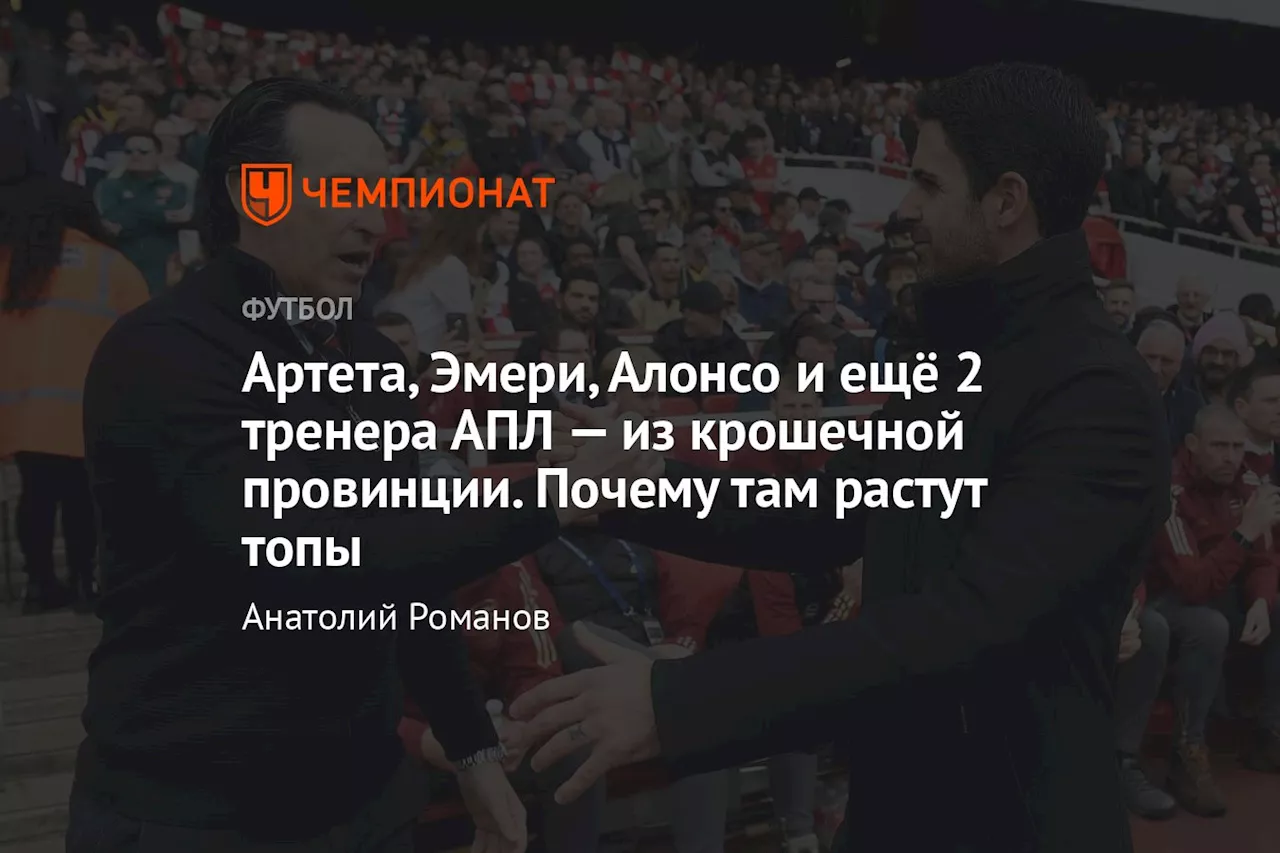 ЧЕМПИОНАТ

ФУТБОЛ

Артета, Эмери, Алонсо и ещё 2 тренера АПЛ — из крошечной провинции. Почему там растут топы

Анатолий Романов